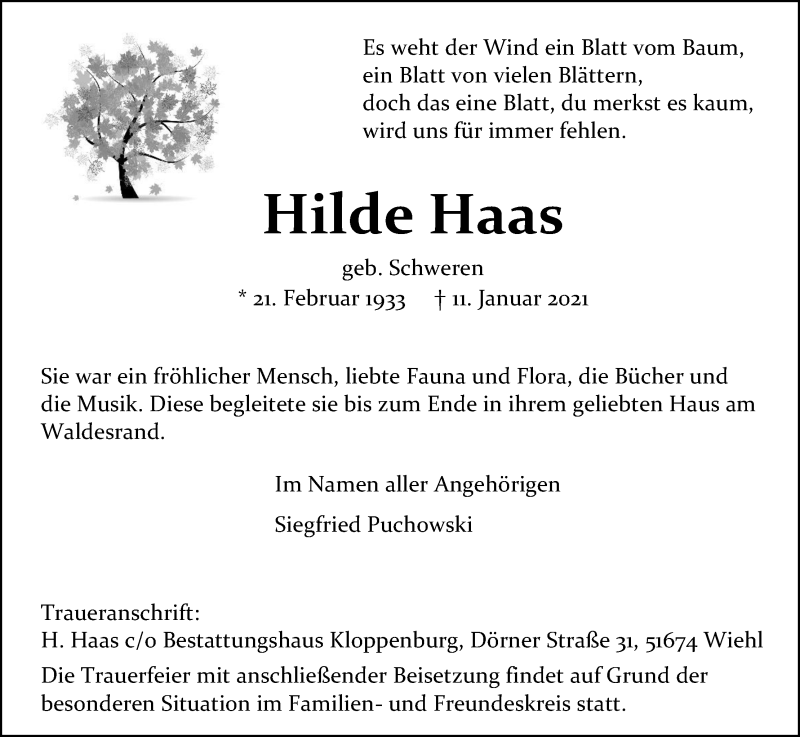 Es weht der Wind ein Blatt vom Baum,
ein Blatt von vielen Blättern,
doch das eine Blatt, du merkst es kaum,
wird uns für immer fehlen.

Hilde Haas

geb. Schweren
* 21. Februar 1933 † 11. Januar 2021

Sie war ein fröhlicher Mensch, liebte Fauna und Flora, die Bücher und die Musik. Diese begleitete sie bis zum Ende in ihrem geliebten Haus am Waldesrand.

Im Namen aller Angehörigen

Siegfried Puchowski

Traueranschrift:
H. Haas c/o Bestattungshaus Kloppenburg, Dörner Straße 31, 51674 Wiehl

Die Trauerfeier mit anschließender Beisetzung findet auf Grund der besonderen Situation im Familien- und Freundeskreis statt.